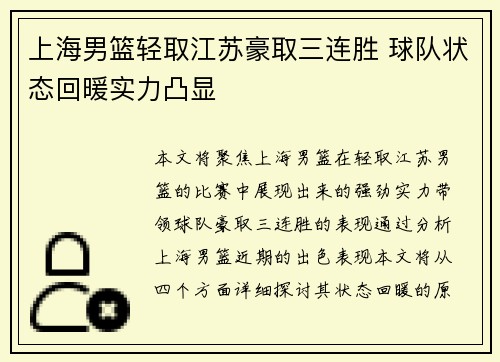 上海男篮轻取江苏豪取三连胜 球队状态回暖实力凸显

本文将聚焦上海男篮在轻取江苏男篮的比赛中展现出来的强劲实力带领球队豪取三连胜的表现通过分析上海男篮近期的出色表现本文将从四个方面详细探讨其状态回暖的原